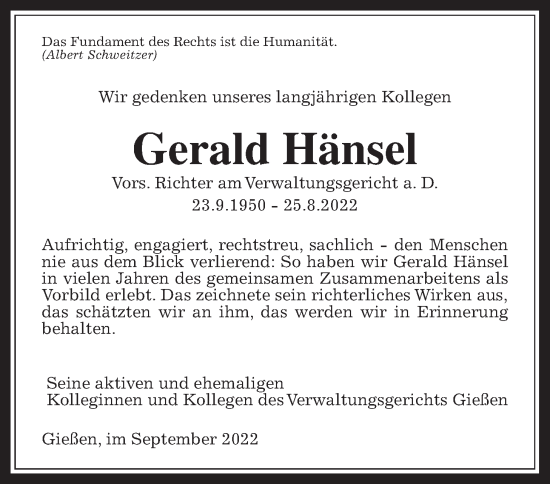 Das Fundament des Rechts ist die Humanität.
(Albert Schweitzer)

Wir gedenken unseres langjährigen Kollegen

Gerald Hänsel

Vors. Richter am Verwaltungsgericht a. D.
23.9.1950 - 25.8.2022

Aufrichtig, engagiert, rechtstreu, sachlich - den Menschen nie aus dem Blick verlierend: So haben wir Gerald Hänsel in vielen Jahren des gemeinsamen Zusammenarbeitens als Vorbild erlebt. Das zeichnete sein richterliches Wirken aus, das schätzten wir an ihm, das werden wir in Erinnerung behalten.

Seine aktiven und ehemaligen
Kolleginnen und Kollegen des Verwaltungsgerichts Gießen

Gießen, im September 2022